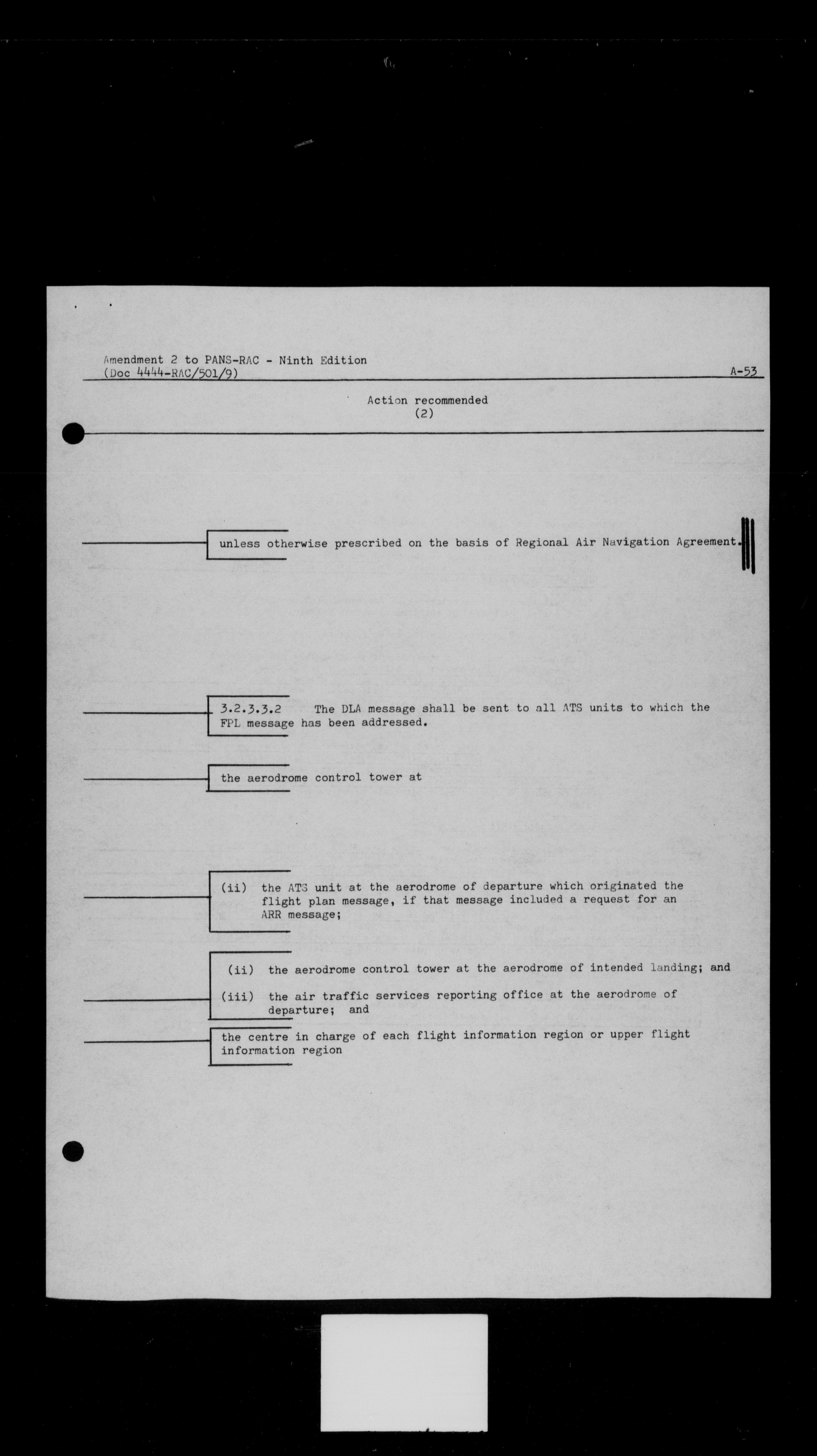 Amendment 2 to PANS-RAC - Ninth Edition
(Doc 4444-RAC/501/9)

A-53

Action recommended
(2)

unless otherwise prescribed on the basis of Regional Air Navigation Agreement.

3.2.3.3.2 The DLA message shall be sent to all ATS units to which the FPL message has been addressed.

the aerodrome control tower at

(ii) the ATS unit at the aerodrome of departure which originated the flight plan message, if that message included a request for an ARR message;

(ii) the aerodrome control tower at the aerodrome of intended landing; and

(iii) the air traffic services reporting office at the aerodrome of departure; and

the centre in charge of each flight information region or upper flight information region